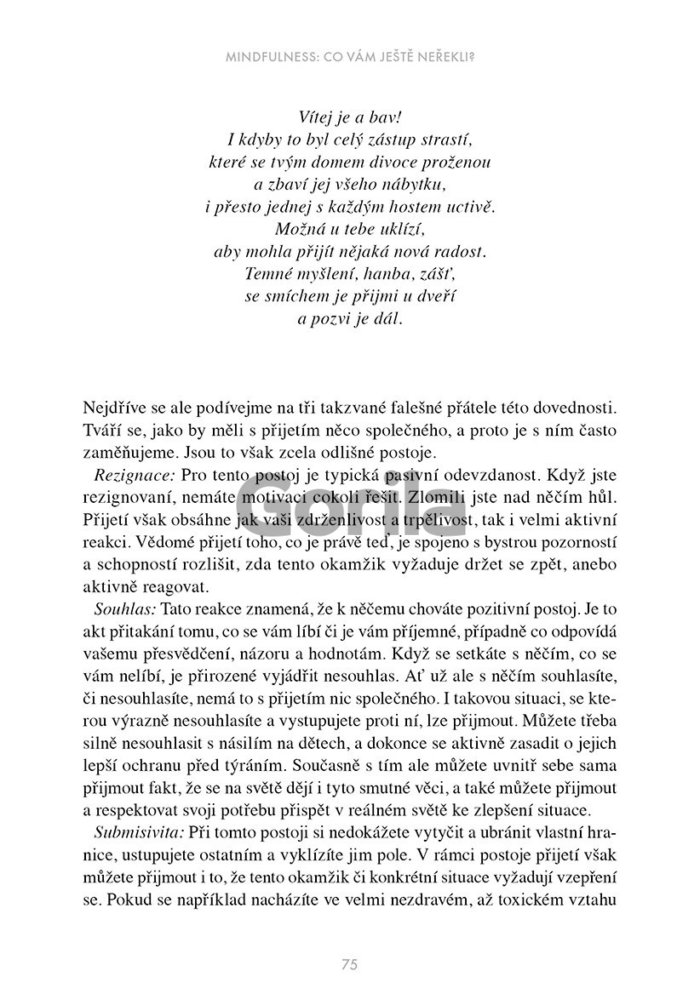 MINDFULNESS: CO VÁM JEŠTĚ NEŘEKLI?

Vítej je a bav!
I kdyby to byl celý zástup strastí,
které se tvým domem divoce proženou
a zbaví jej všeho nábytku,
i přesto jednej s každým hostem uctivě.
Možná u tebe uklízí,
aby mohla přijít nějaká nová radost.
Temné myšlení, hanba, zášť,
se smíchem je přijmi u dveří
a pozvi je dál.

Nejdříve se ale podívejme na tři takzvané falešné přátele této dovednosti. Tváří se, jako by měli s přijetím něco společného, a proto je s ním často zaměňujeme. Jsou to však zcela odlišné postoje.

Rezignace: Pro tento postoj je typická pasivní odevzdanost. Když jste rezignovaní, nemáte motivaci cokoli řešit. Zlomili jste nad něčím hůl. Přijetí však obsáhne jak vaši zdrženlivost a trpělivost, tak i velmi aktivní reakci. Vědomé přijetí toho, co je právě teď, je spojeno s bystrou pozorností a schopností rozlišit, zda tento okamžik vyžaduje držet se zpět, anebo aktivně reagovat.

Souhlas: Tato reakce znamená, že k něčemu chováte pozitivní postoj. Je to akt přitakání tomu, co se vám líbí či je vám příjemné, případně co odpovídá vašemu přesvědčení, názoru a hodnotám. Když se setkáte s něčím, co se vám nelíbí, je přirozené vyjádřit nesouhlas. Ať už ale s něčím souhlasíte, či nesouhlasíte, nemá to s přijetím nic společného. I takovou situaci, se kterou výrazně nesouhlasíte a vystupujete proti ní, lze přijmout. Můžete třeba silně nesouhlasit s násilím na dětech, a dokonce se aktivně zasadit o jejich lepší ochranu před týráním. Současně s tím ale můžete uvnitř sebe sama přijmout fakt, že se na světě dějí i tyto smutné věci, a také můžete přijmout a respektovat svoji potřebu přispět v reálném světě ke zlepšení situace.

Submisivita: Při tomto postoji si nedokážete vytyčit a ubránit vlastní hranice, ustupujete ostatním a vyklízíte jim pole. V rámci postoje přijetí však můžete přijmout i to, že tento okamžik či konkrétní situace vyžadují vzepření se. Pokud se například nacházíte ve velmi nezdravém, až toxickém vztahu

Gorila

75